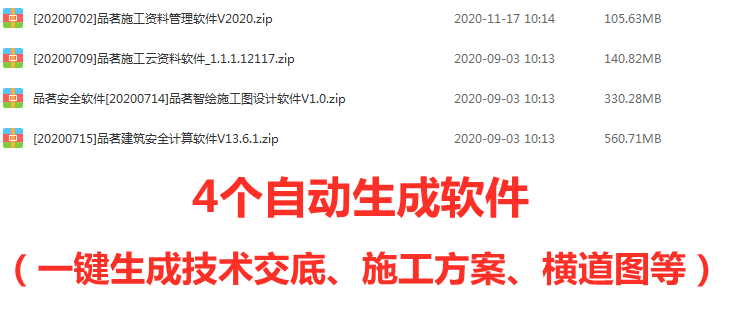 [20200702]品茗施工资料管理软件V2020.zip 2020-11-17 10:14 105.63MB

[20200709]品茗施工云资料软件_1.1.1.12117.zip 2020-09-03 10:13 140.82MB

品茗安全软件[20200714]品茗智绘施工图设计软件V1.0.zip 2020-09-03 10:13 330.28MB

[20200715]品茗建筑安全计算软件V13.6.1.zip 2020-09-03 10:13 560.71MB

4个自动生成软件

（一键生成技术交底、施工方案、横道图等）